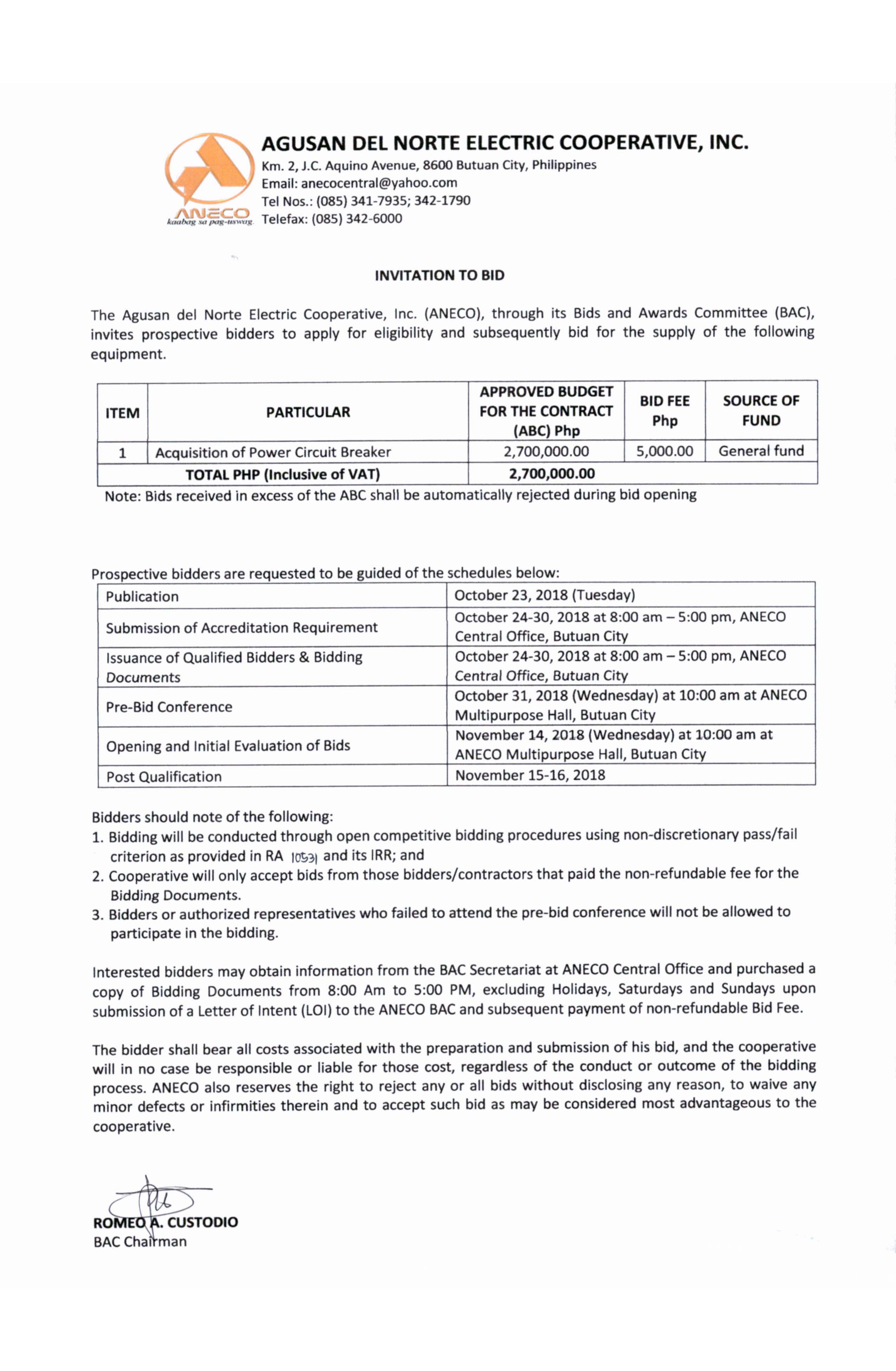 ANECO
kaabag sa pag-uswag

AGUSAN DEL NORTE ELECTRIC COOPERATIVE, INC.
Km. 2, J.C. Aquino Avenue, 8600 Butuan City, Philippines
Email: anecocentral@yahoo.com
Tel Nos.: (085) 341-7935; 342-1790
Telefax: (085) 342-6000

INVITATION TO BID

The Agusan del Norte Electric Cooperative, Inc. (ANECO), through its Bids and Awards Committee (BAC), invites prospective bidders to apply for eligibility and subsequently bid for the supply of the following equipment.

| ITEM | PARTICULAR | APPROVED BUDGET FOR THE CONTRACT (ABC) Php | BID FEE Php | SOURCE OF FUND |
|---|---|---|---|---|
| 1 | Acquisition of Power Circuit Breaker | 2,700,000.00 | 5,000.00 | General fund |
| TOTAL PHP (Inclusive of VAT) | | 2,700,000.00 | | |

Note: Bids received in excess of the ABC shall be automatically rejected during bid opening

Prospective bidders are requested to be guided of the schedules below:

| Publication | October 23, 2018 (Tuesday) |
|---|---|
| Submission of Accreditation Requirement | October 24-30, 2018 at 8:00 am – 5:00 pm, ANECO Central Office, Butuan City |
| Issuance of Qualified Bidders & Bidding Documents | October 24-30, 2018 at 8:00 am – 5:00 pm, ANECO Central Office, Butuan City |
| Pre-Bid Conference | October 31, 2018 (Wednesday) at 10:00 am at ANECO Multipurpose Hall, Butuan City |
| Opening and Initial Evaluation of Bids | November 14, 2018 (Wednesday) at 10:00 am at ANECO Multipurpose Hall, Butuan City |
| Post Qualification | November 15-16, 2018 |

Bidders should note of the following:
1. Bidding will be conducted through open competitive bidding procedures using non-discretionary pass/fail criterion as provided in RA 10531 and its IRR; and
2. Cooperative will only accept bids from those bidders/contractors that paid the non-refundable fee for the Bidding Documents.
3. Bidders or authorized representatives who failed to attend the pre-bid conference will not be allowed to participate in the bidding.

Interested bidders may obtain information from the BAC Secretariat at ANECO Central Office and purchased a copy of Bidding Documents from 8:00 Am to 5:00 PM, excluding Holidays, Saturdays and Sundays upon submission of a Letter of Intent (LOI) to the ANECO BAC and subsequent payment of non-refundable Bid Fee.

The bidder shall bear all costs associated with the preparation and submission of his bid, and the cooperative will in no case be responsible or liable for those cost, regardless of the conduct or outcome of the bidding process. ANECO also reserves the right to reject any or all bids without disclosing any reason, to waive any minor defects or infirmities therein and to accept such bid as may be considered most advantageous to the cooperative.

ROMEO A. CUSTODIO
BAC Chairman